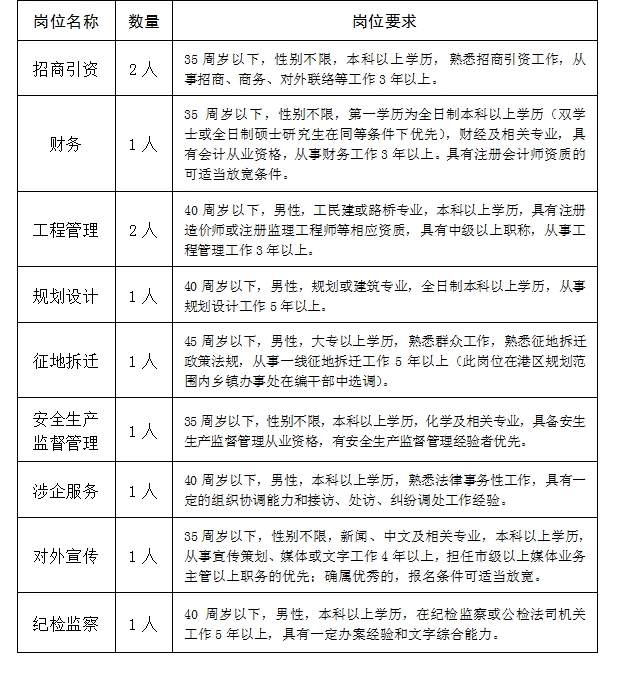 | 岗位名称 | 数量 | 岗位要求 |
|---|---|---|
| 招商引资 | 2人 | 35周岁以下，性别不限，本科以上学历，熟悉招商引资工作，从事招商、商务、对外联络等工作3年以上。 |
| 财务 | 1人 | 35周岁以下，性别不限，第一学历为全日制本科以上学历（双学士或全日制硕士研究生在同等条件下优先），财经及相关专业，具有会计从业资格，从事财务工作3年以上。具有注册会计师资质的可适当放宽条件。 |
| 工程管理 | 2人 | 40周岁以下，男性，工民建或路桥专业，本科以上学历，具有注册造价师或注册监理工程师等相应资质，具有中级以上职称，从事工程管理工作3年以上。 |
| 规划设计 | 1人 | 40周岁以下，男性，规划或建筑专业，全日制本科以上学历，从事规划设计工作5年以上。 |
| 征地拆迁 | 1人 | 45周岁以下，男性，大专以上学历，熟悉群众工作，熟悉征地拆迁政策法规，从事一线征地拆迁工作5年以上（此岗位在港区规划范围内乡镇办事处在编干部中选调）。 |
| 安全生产监督管理 | 1人 | 35周岁以下，性别不限，本科以上学历，化学及相关专业，具备安生生产监督管理从业资格，有安全生产监督管理经验者优先。 |
| 涉企服务 | 1人 | 40周岁以下，男性，本科以上学历，熟悉法律事务性工作，具有一定的组织协调能力和接访、处访、纠纷调处工作经验。 |
| 对外宣传 | 1人 | 35周岁以下，性别不限，新闻、中文及相关专业，本科以上学历，从事宣传策划、媒体或文字工作4年以上，担任市级以上媒体业务主管以上职务的优先；确属优秀的，报名条件可适当放宽。 |
| 纪检监察 | 1人 | 40周岁以下，男性，本科以上学历，在纪检监察或公检法司机关工作5年以上，具有一定办案经验和文字综合能力。 |